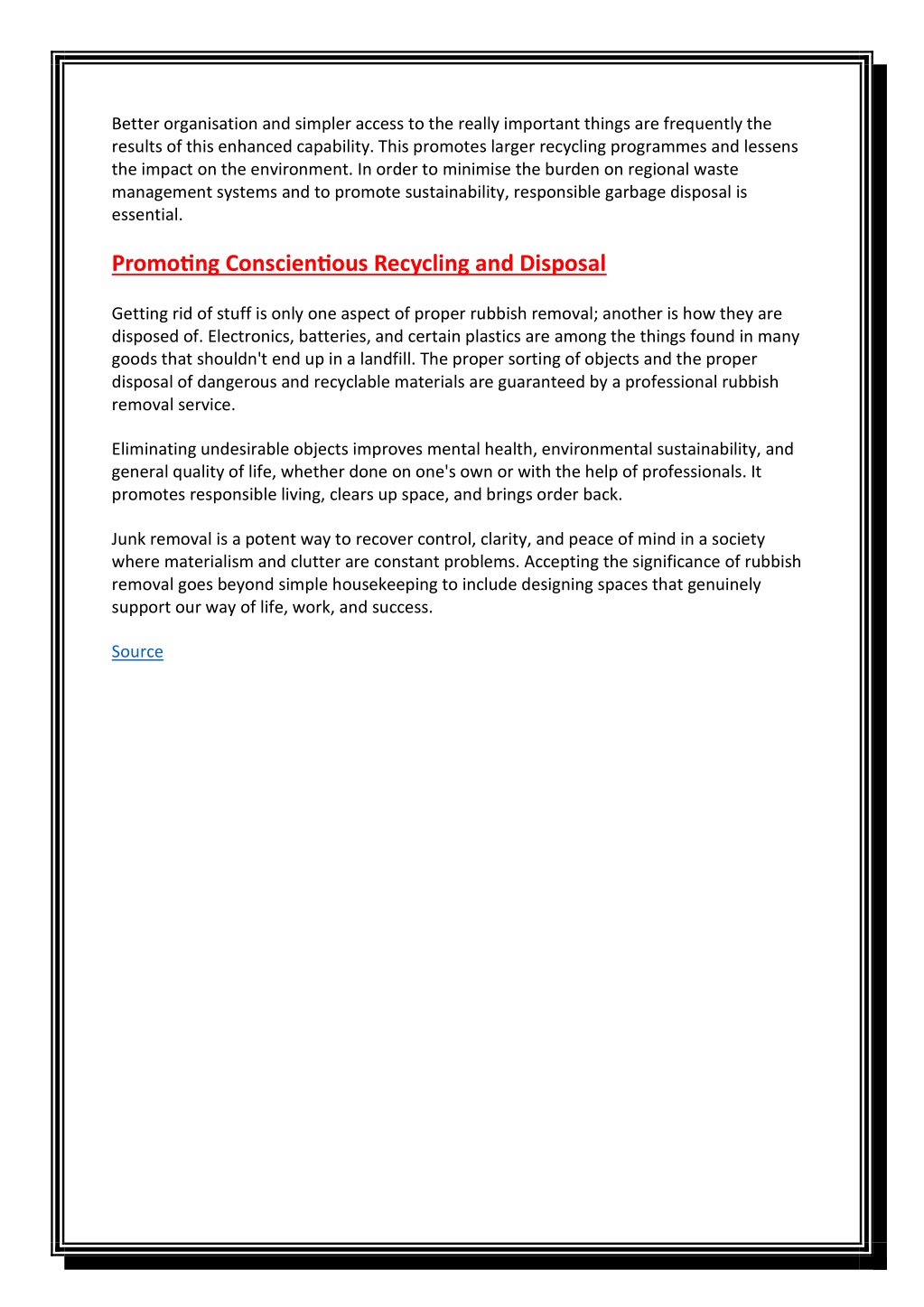 Better organisation and simpler access to the really important things are frequently the results of this enhanced capability. This promotes larger recycling programmes and lessens the impact on the environment. In order to minimise the burden on regional waste management systems and to promote sustainability, responsible garbage disposal is essential.

Promoting Conscientious Recycling and Disposal

Getting rid of stuff is only one aspect of proper rubbish removal; another is how they are disposed of. Electronics, batteries, and certain plastics are among the things found in many goods that shouldn't end up in a landfill. The proper sorting of objects and the proper disposal of dangerous and recyclable materials are guaranteed by a professional rubbish removal service.

Eliminating undesirable objects improves mental health, environmental sustainability, and general quality of life, whether done on one's own or with the help of professionals. It promotes responsible living, clears up space, and brings order back.

Junk removal is a potent way to recover control, clarity, and peace of mind in a society where materialism and clutter are constant problems. Accepting the significance of rubbish removal goes beyond simple housekeeping to include designing spaces that genuinely support our way of life, work, and success.

Source